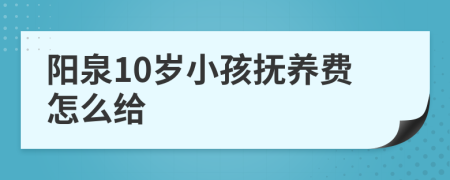 阳泉10岁小孩抚养费怎么给